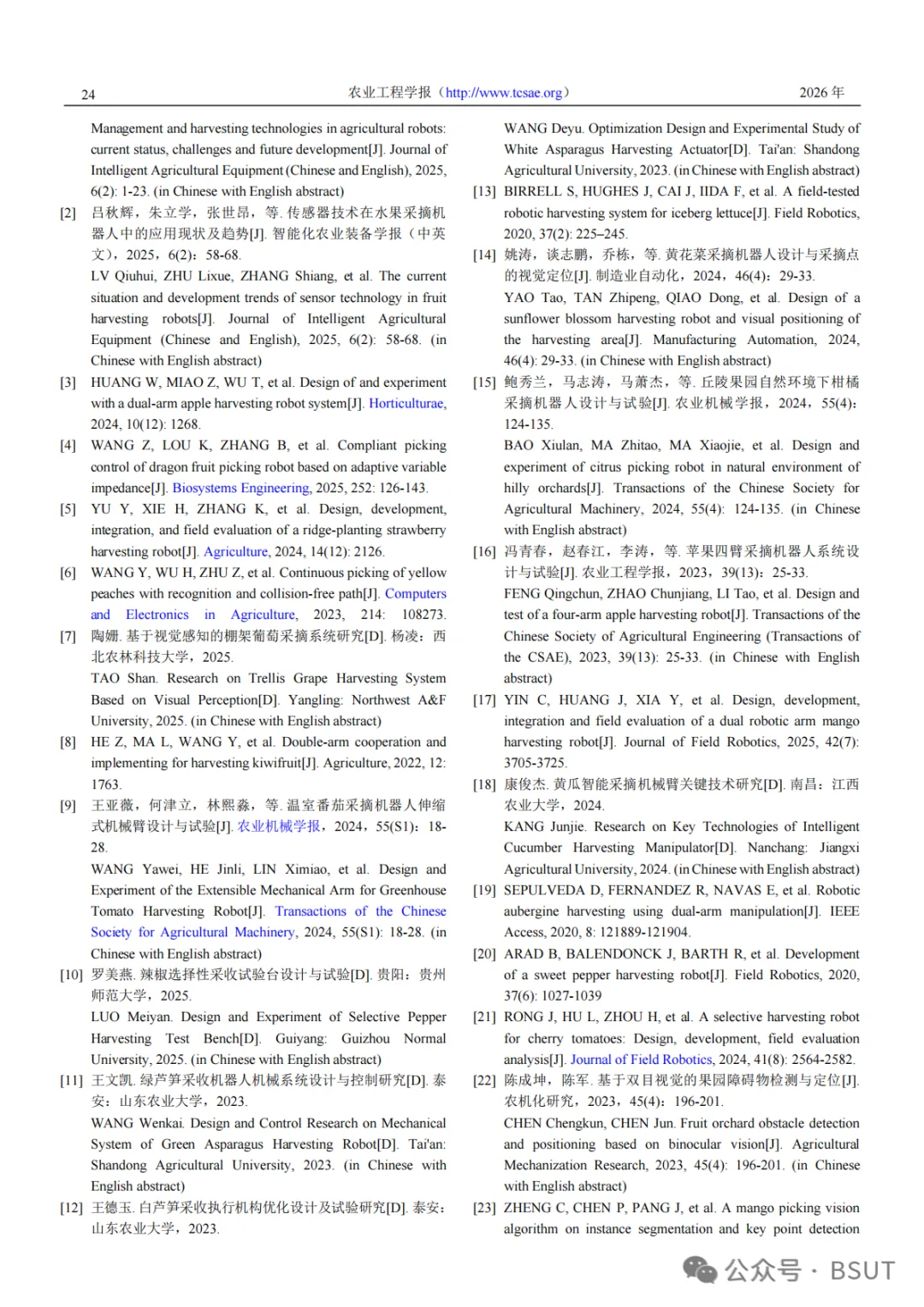 24　　农业工程学报（http://www.tcsae.org）　　2026 年

Management and harvesting technologies in agricultural robots: current status, challenges and future development[J]. Journal of Intelligent Agricultural Equipment (Chinese and English), 2025, 6(2): 1-23. (in Chinese with English abstract)

[2] 吕秋辉，朱立学，张世昂，等. 传感器技术在水果采摘机器人中的应用现状及趋势[J]. 智能化农业装备学报（中英文），2025，6(2)：58-68.
LV Qiuhui, ZHU Lixue, ZHANG Shiang, et al. The current situation and development trends of sensor technology in fruit harvesting robots[J]. Journal of Intelligent Agricultural Equipment (Chinese and English), 2025, 6(2): 58-68. (in Chinese with English abstract)

[3] HUANG W, MIAO Z, WU T, et al. Design of and experiment with a dual-arm apple harvesting robot system[J]. Horticulturae, 2024, 10(12): 1268.

[4] WANG Z, LOU K, ZHANG B, et al. Compliant picking control of dragon fruit picking robot based on adaptive variable impedance[J]. Biosystems Engineering, 2025, 252: 126-143.

[5] YU Y, XIE H, ZHANG K, et al. Design, development, integration, and field evaluation of a ridge-planting strawberry harvesting robot[J]. Agriculture, 2024, 14(12): 2126.

[6] WANG Y, WU H, ZHU Z, et al. Continuous picking of yellow peaches with recognition and collision-free path[J]. Computers and Electronics in Agriculture, 2023, 214: 108273.

[7] 陶姗. 基于视觉感知的棚架葡萄采摘系统研究[D]. 杨凌：西北农林科技大学，2025.
TAO Shan. Research on Trellis Grape Harvesting System Based on Visual Perception[D]. Yangling: Northwest A&F University, 2025. (in Chinese with English abstract)

[8] HE Z, MA L, WANG Y, et al. Double-arm cooperation and implementing for harvesting kiwifruit[J]. Agriculture, 2022, 12: 1763.

[9] 王亚薇，何津立，林熙淼，等. 温室番茄采摘机器人伸缩式机械臂设计与试验[J]. 农业机械学报，2024，55(S1)：18-28.
WANG Yawei, HE Jinli, LIN Ximiao, et al. Design and Experiment of the Extensible Mechanical Arm for Greenhouse Tomato Harvesting Robot[J]. Transactions of the Chinese Society for Agricultural Machinery, 2024, 55(S1): 18-28. (in Chinese with English abstract)

[10] 罗美燕. 辣椒选择性采收试验台设计与试验[D]. 贵阳：贵州师范大学，2025.
LUO Meiyan. Design and Experiment of Selective Pepper Harvesting Test Bench[D]. Guiyang: Guizhou Normal University, 2025. (in Chinese with English abstract)

[11] 王文凯. 绿芦笋采收机器人机械系统设计与控制研究[D]. 泰安：山东农业大学，2023.
WANG Wenkai. Design and Control Research on Mechanical System of Green Asparagus Harvesting Robot[D]. Tai'an: Shandong Agricultural University, 2023. (in Chinese with English abstract)

[12] 王德玉. 白芦笋采收执行机构优化设计及试验研究[D]. 泰安：山东农业大学，2023.
WANG Deyu. Optimization Design and Experimental Study of White Asparagus Harvesting Actuator[D]. Tai'an: Shandong Agricultural University, 2023. (in Chinese with English abstract)

[13] BIRRELL S, HUGHES J, CAI J, IIDA F, et al. A field-tested robotic harvesting system for iceberg lettuce[J]. Field Robotics, 2020, 37(2): 225–245.

[14] 姚涛，谈志鹏，乔栋，等. 黄花菜采摘机器人设计与采摘点的视觉定位[J]. 制造业自动化，2024，46(4)：29-33.
YAO Tao, TAN Zhipeng, QIAO Dong, et al. Design of a sunflower blossom harvesting robot and visual positioning of the harvesting area[J]. Manufacturing Automation, 2024, 46(4): 29-33. (in Chinese with English abstract)

[15] 鲍秀兰，马志涛，马萧杰，等. 丘陵果园自然环境下柑橘采摘机器人设计与试验[J]. 农业机械学报，2024，55(4)：124-135.
BAO Xiulan, MA Zhitao, MA Xiaojie, et al. Design and experiment of citrus picking robot in natural environment of hilly orchards[J]. Transactions of the Chinese Society for Agricultural Machinery, 2024, 55(4): 124-135. (in Chinese with English abstract)

[16] 冯青春，赵春江，李涛，等. 苹果四臂采摘机器人系统设计与试验[J]. 农业工程学报，2023，39(13)：25-33.
FENG Qingchun, ZHAO Chunjiang, LI Tao, et al. Design and test of a four-arm apple harvesting robot[J]. Transactions of the Chinese Society of Agricultural Engineering (Transactions of the CSAE), 2023, 39(13): 25-33. (in Chinese with English abstract)

[17] YIN C, HUANG J, XIA Y, et al. Design, development, integration and field evaluation of a dual robotic arm mango harvesting robot[J]. Journal of Field Robotics, 2025, 42(7): 3705-3725.

[18] 康俊杰. 黄瓜智能采摘机械臂关键技术研究[D]. 南昌：江西农业大学，2024.
KANG Junjie. Research on Key Technologies of Intelligent Cucumber Harvesting Manipulator[D]. Nanchang: Jiangxi Agricultural University, 2024. (in Chinese with English abstract)

[19] SEPULVEDA D, FERNANDEZ R, NAVAS E, et al. Robotic aubergine harvesting using dual-arm manipulation[J]. IEEE Access, 2020, 8: 121889-121904.

[20] ARAD B, BALENDONCK J, BARTH R, et al. Development of a sweet pepper harvesting robot[J]. Field Robotics, 2020, 37(6): 1027-1039

[21] RONG J, HU L, ZHOU H, et al. A selective harvesting robot for cherry tomatoes: Design, development, field evaluation analysis[J]. Journal of Field Robotics, 2024, 41(8): 2564-2582.

[22] 陈成坤，陈军. 基于双目视觉的果园障碍物检测与定位[J]. 农机化研究，2023，45(4)：196-201.
CHEN Chengkun, CHEN Jun. Fruit orchard obstacle detection and positioning based on binocular vision[J]. Agricultural Mechanization Research, 2023, 45(4): 196-201. (in Chinese with English abstract)

[23] ZHENG C, CHEN P, PANG J, et al. A mango picking vision algorithm on instance segmentation and key point detection

公众号 · BSUT